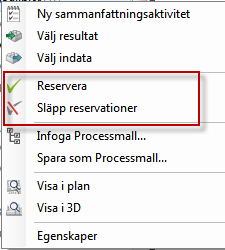 Ny sammanfattningsaktivitet
Välj resultat
Välj indata
Reservera
Släpp reservationer
Infoga Processmall...
Spara som Processmall...
Visa i plan
Visa i 3D
Egenskaper